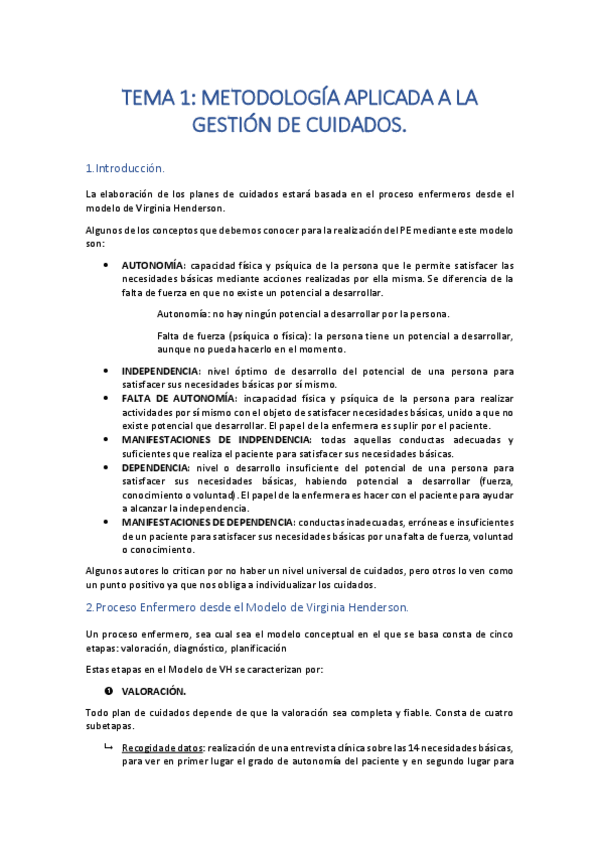 TEMA 1: METODOLOGÍA APLICADA A LA GESTIÓN DE CUIDADOS.

1.Introducción.

La elaboración de los planes de cuidados estará basada en el proceso enfermeros desde el modelo de Virginia Henderson.

Algunos de los conceptos que debemos conocer para la realización del PE mediante este modelo son:

• AUTONOMÍA: capacidad física y psíquica de la persona que le permite satisfacer las necesidades básicas mediante acciones realizadas por ella misma. Se diferencia de la falta de fuerza en que no existe un potencial a desarrollar.

Autonomía: no hay ningún potencial a desarrollar por la persona.

Falta de fuerza (psíquica o física): la persona tiene un potencial a desarrollar, aunque no pueda hacerlo en el momento.

• INDEPENDENCIA: nivel óptimo de desarrollo del potencial de una persona para satisfacer sus necesidades básicas por sí mismo.
• FALTA DE AUTONOMÍA: incapacidad física y psíquica de la persona para realizar actividades por sí mismo con el objeto de satisfacer necesidades básicas, unido a que no existe potencial que desarrollar. El papel de la enfermera es suplir por el paciente.
• MANIFESTACIONES DE INDPENDENCIA: todas aquellas conductas adecuadas y suficientes que realiza el paciente para satisfacer sus necesidades básicas.
• DEPENDENCIA: nivel o desarrollo insuficiente del potencial de una persona para satisfacer sus necesidades básicas, habiendo potencial a desarrollar (fuerza, conocimiento o voluntad). El papel de la enfermera es hacer con el paciente para ayudar a alcanzar la independencia.
• MANIFESTACIONES DE DEPENDENCIA: conductas inadecuadas, erróneas e insuficientes de un paciente para satisfacer sus necesidades básicas por una falta de fuerza, voluntad o conocimiento.

Algunos autores lo critican por no haber un nivel universal de cuidados, pero otros lo ven como un punto positivo ya que nos obliga a individualizar los cuidados.

2.Proceso Enfermero desde el Modelo de Virginia Henderson.

Un proceso enfermero, sea cual sea el modelo conceptual en el que se basa consta de cinco etapas: valoración, diagnóstico, planificación

Estas etapas en el Modelo de VH se caracterizan por:

❶ VALORACIÓN.

Todo plan de cuidados depende de que la valoración sea completa y fiable. Consta de cuatro subetapas.

↳ Recogida de datos: realización de una entrevista clínica sobre las 14 necesidades básicas, para ver en primer lugar el grado de autonomía del paciente y en segundo lugar para